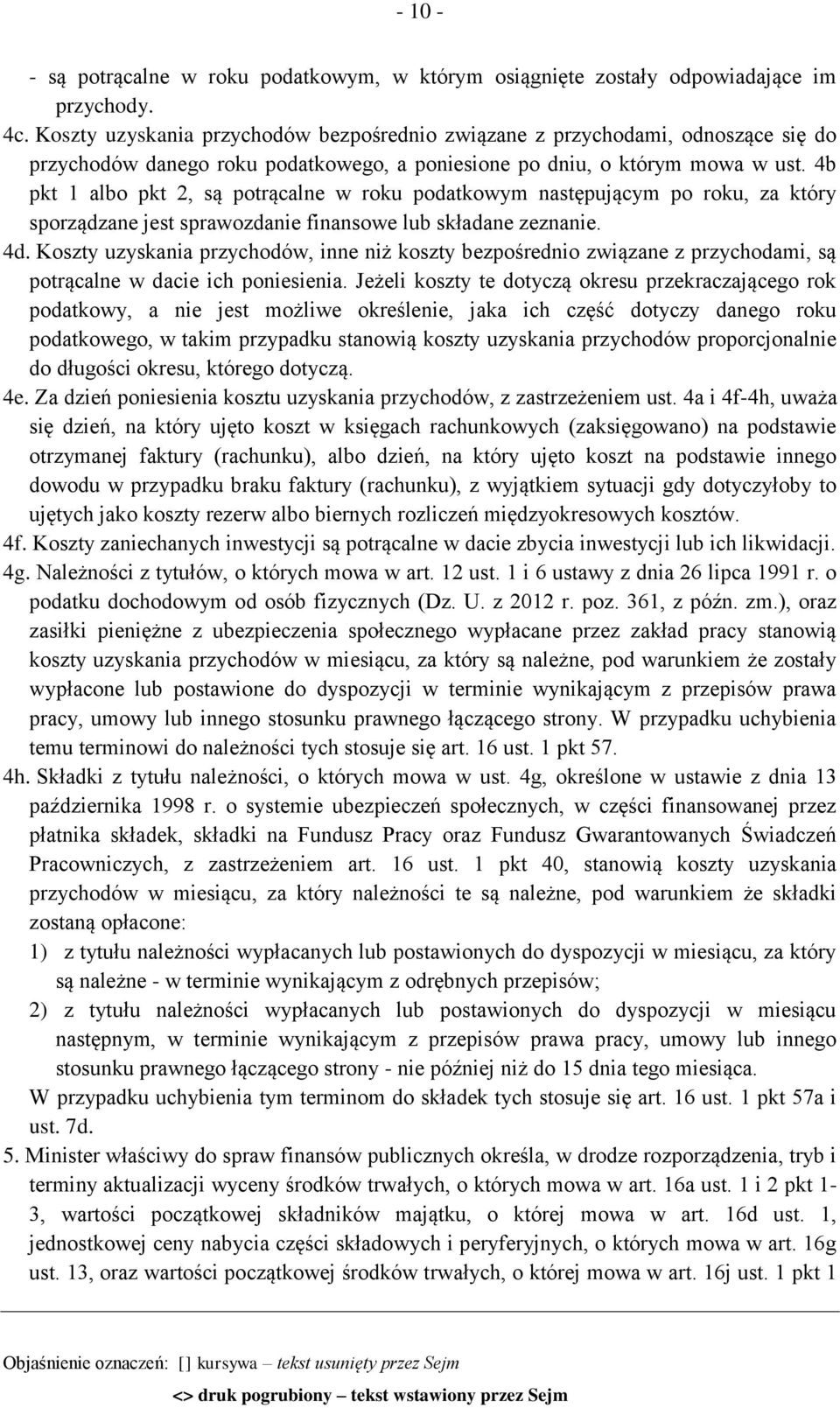 - 10 -

- są potrącalne w roku podatkowym, w którym osiągnięte zostały odpowiadające im przychody.

4c. Koszty uzyskania przychodów bezpośrednio związane z przychodami, odnoszące się do przychodów danego roku podatkowego, a poniesione po dniu, o którym mowa w ust. 4b pkt 1 albo pkt 2, są potrącalne w roku podatkowym następującym po roku, za który sporządzane jest sprawozdanie finansowe lub składane zeznanie.

4d. Koszty uzyskania przychodów, inne niż koszty bezpośrednio związane z przychodami, są potrącalne w dacie ich poniesienia. Jeżeli koszty te dotyczą okresu przekraczającego rok podatkowy, a nie jest możliwe określenie, jaka ich część dotyczy danego roku podatkowego, w takim przypadku stanowią koszty uzyskania przychodów proporcjonalnie do długości okresu, którego dotyczą.

4e. Za dzień poniesienia kosztu uzyskania przychodów, z zastrzeżeniem ust. 4a i 4f-4h, uważa się dzień, na który ujęto koszt w księgach rachunkowych (zaksięgowano) na podstawie otrzymanej faktury (rachunku), albo dzień, na który ujęto koszt na podstawie innego dowodu w przypadku braku faktury (rachunku), z wyjątkiem sytuacji gdy dotyczyłoby to ujętych jako koszty rezerw albo biernych rozliczeń międzyokresowych kosztów.

4f. Koszty zaniechanych inwestycji są potrącalne w dacie zbycia inwestycji lub ich likwidacji.

4g. Należności z tytułów, o których mowa w art. 12 ust. 1 i 6 ustawy z dnia 26 lipca 1991 r. o podatku dochodowym od osób fizycznych (Dz. U. z 2012 r. poz. 361, z późn. zm.), oraz zasiłki pieniężne z ubezpieczenia społecznego wypłacane przez zakład pracy stanowią koszty uzyskania przychodów w miesiącu, za który są należne, pod warunkiem że zostały wypłacone lub postawione do dyspozycji w terminie wynikającym z przepisów prawa pracy, umowy lub innego stosunku prawnego łączącego strony. W przypadku uchybienia temu terminowi do należności tych stosuje się art. 16 ust. 1 pkt 57.

4h. Składki z tytułu należności, o których mowa w ust. 4g, określone w ustawie z dnia 13 października 1998 r. o systemie ubezpieczeń społecznych, w części finansowanej przez płatnika składek, składki na Fundusz Pracy oraz Fundusz Gwarantowanych Świadczeń Pracowniczych, z zastrzeżeniem art. 16 ust. 1 pkt 40, stanowią koszty uzyskania przychodów w miesiącu, za który należności te są należne, pod warunkiem że składki zostaną opłacone:

1) z tytułu należności wypłacanych lub postawionych do dyspozycji w miesiącu, za który są należne - w terminie wynikającym z odrębnych przepisów;

2) z tytułu należności wypłacanych lub postawionych do dyspozycji w miesiącu następnym, w terminie wynikającym z przepisów prawa pracy, umowy lub innego stosunku prawnego łączącego strony - nie później niż do 15 dnia tego miesiąca.

W przypadku uchybienia tym terminom do składek tych stosuje się art. 16 ust. 1 pkt 57a i ust. 7d.

5. Minister właściwy do spraw finansów publicznych określa, w drodze rozporządzenia, tryb i terminy aktualizacji wyceny środków trwałych, o których mowa w art. 16a ust. 1 i 2 pkt 1-3, wartości początkowej składników majątku, o której mowa w art. 16d ust. 1, jednostkowej ceny nabycia części składowych i peryferyjnych, o których mowa w art. 16g ust. 13, oraz wartości początkowej środków trwałych, o której mowa w art. 16j ust. 1 pkt 1

Objaśnienie oznaczeń: [] kursywa – tekst usunięty przez Sejm
<> druk pogrubiony – tekst wstawiony przez Sejm